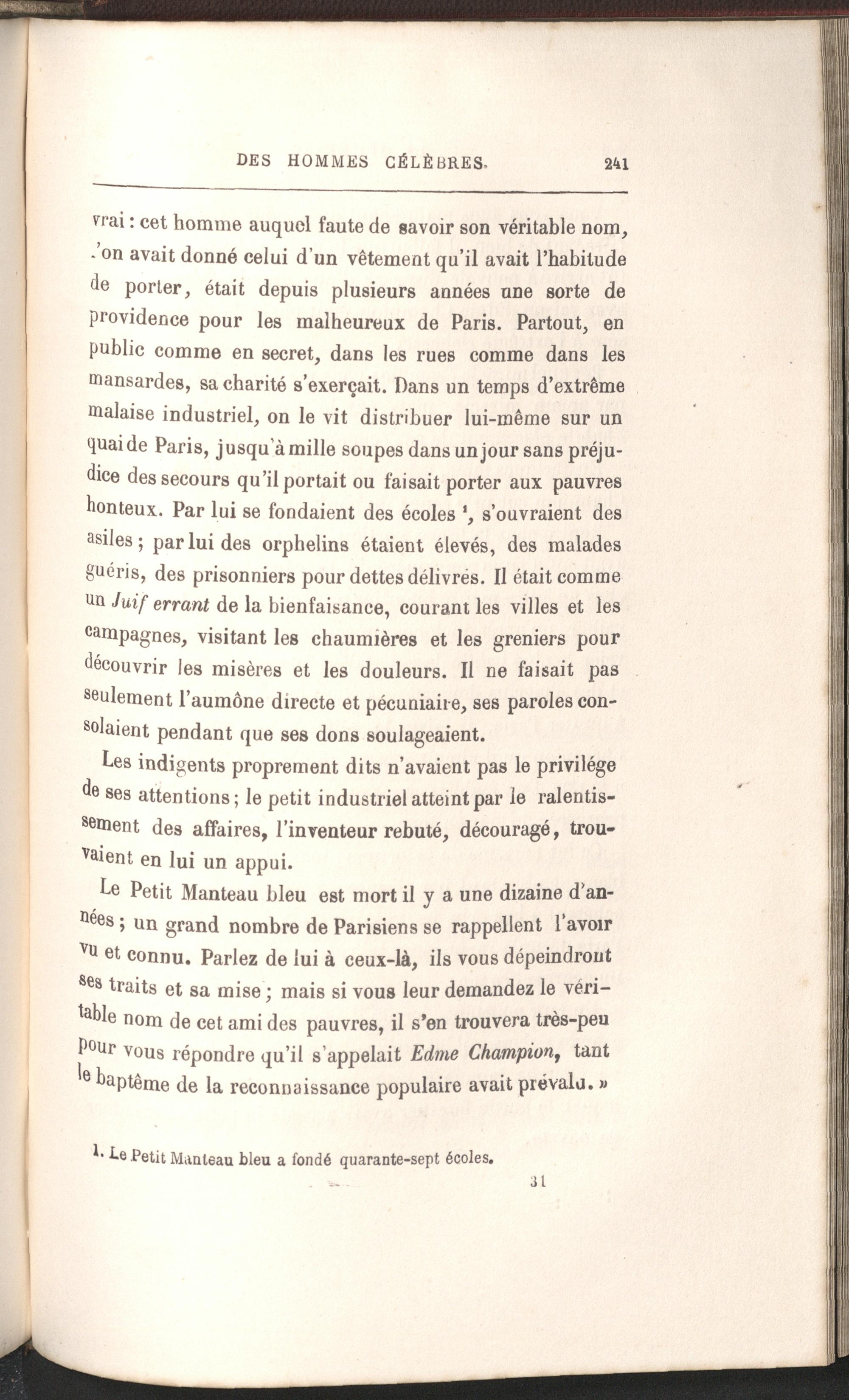 DES HOMMES CÉLÈBRES. 241

vrai : cet homme auquel faute de savoir son véritable nom, l'on avait donné celui d'un vêtement qu'il avait l'habitude de porter, était depuis plusieurs années une sorte de providence pour les malheureux de Paris. Partout, en public comme en secret, dans les rues comme dans les mansardes, sa charité s'exerçait. Dans un temps d'extrême malaise industriel, on le vit distribuer lui-même sur un quai de Paris, jusqu'à mille soupes dans un jour sans préjudice des secours qu'il portait ou faisait porter aux pauvres honteux. Par lui se fondaient des écoles $^1$, s'ouvraient des asiles ; par lui des orphelins étaient élevés, des malades guéris, des prisonniers pour dettes délivrés. Il était comme un Juif errant de la bienfaisance, courant les villes et les campagnes, visitant les chaumières et les greniers pour découvrir les misères et les douleurs. Il ne faisait pas seulement l'aumône directe et pécuniaire, ses paroles consolaient pendant que ses dons soulageaient.

Les indigents proprement dits n'avaient pas le privilége de ses attentions ; le petit industriel atteint par le ralentissement des affaires, l'inventeur rebuté, découragé, trouvaient en lui un appui.

Le Petit Manteau bleu est mort il y a une dizaine d'années ; un grand nombre de Parisiens se rappellent l'avoir vu et connu. Parlez de lui à ceux-là, ils vous dépeindront ses traits et sa mise ; mais si vous leur demandez le véritable nom de cet ami des pauvres, il s'en trouvera très-peu pour vous répondre qu'il s'appelait Edme Champion, tant le baptême de la reconnaissance populaire avait prévalu. »

1. Le Petit Manteau bleu a fondé quarante-sept écoles.

31